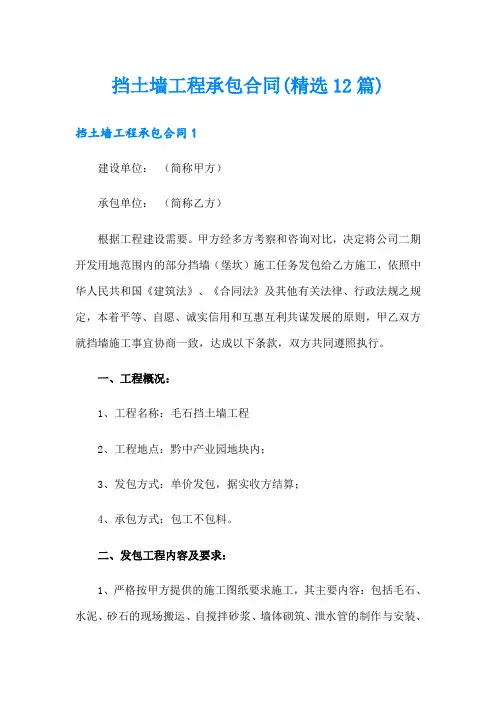 挡土墙工程承包合同(精选12篇)

挡土墙工程承包合同1

建设单位：（简称甲方）

承包单位：（简称乙方）

根据工程建设需要。甲方经多方考察和咨询对比，决定将公司二期开发用地范围内的部分挡墙（堡坎）施工任务发包给乙方施工，依照中华人民共和国《建筑法》、《合同法》及其他有关法律、行政法规之规定，本着平等、自愿、诚实信用和互惠互利共谋发展的原则，甲乙双方就挡墙施工事宜协商一致，达成以下条款，双方共同遵照执行。

一、工程概况：

1、工程名称：毛石挡土墙工程

2、工程地点：黔中产业园地块内；

3、发包方式：单价发包，据实收方结算；

4、承包方式：包工不包料。

二、发包工程内容及要求：

1、严格按甲方提供的施工图纸要求施工，其主要内容：包括毛石、水泥、砂石的现场搬运、自搅拌砂浆、墙体砌筑、泄水管的制作与安装、